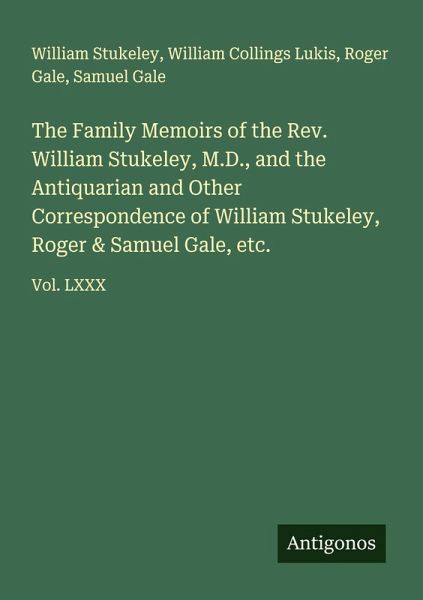 William Stukeley, William Collings Lukis, Roger Gale, Samuel Gale

The Family Memoirs of the Rev. William Stukeley, M.D., and the Antiquarian and Other Correspondence of William Stukeley, Roger & Samuel Gale, etc.

Vol. LXXX

Antigonos